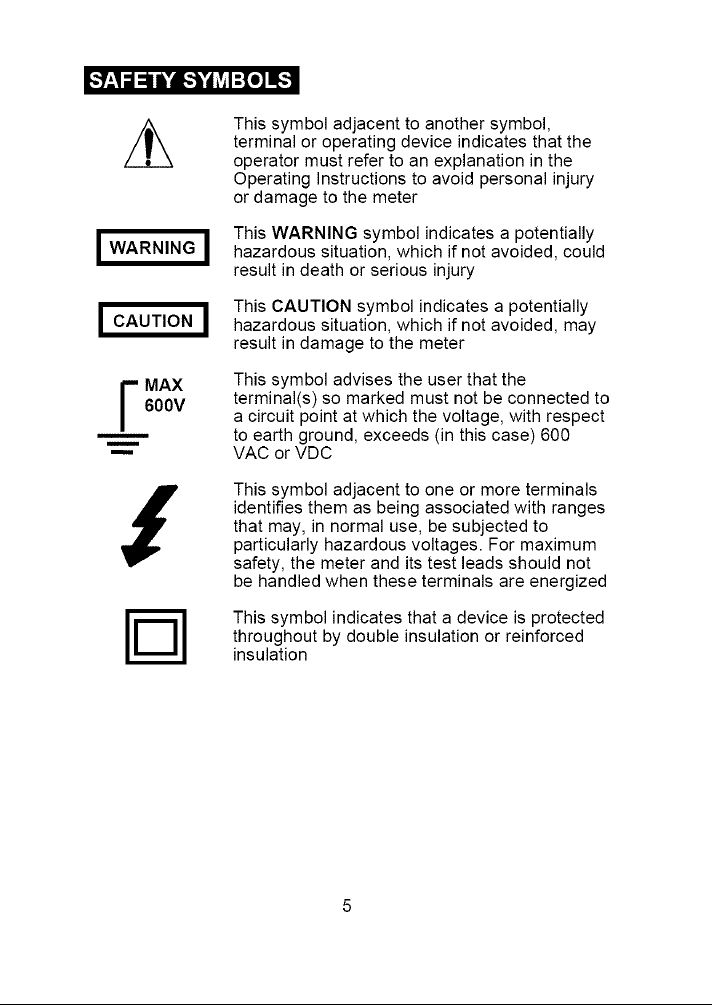 SAFETY SYMBOLS

This symbol adjacent to another symbol, terminal or operating device indicates that the operator must refer to an explanation in the Operating Instructions to avoid personal injury or damage to the meter

WARNING

This WARNING symbol indicates a potentially hazardous situation, which if not avoided, could result in death or serious injury

CAUTION

This CAUTION symbol indicates a potentially hazardous situation, which if not avoided, may result in damage to the meter

MAX
600V

This symbol advises the user that the terminal(s) so marked must not be connected to a circuit point at which the voltage, with respect to earth ground, exceeds (in this case) 600 VAC or VDC

This symbol adjacent to one or more terminals identifies them as being associated with ranges that may, in normal use, be subjected to particularly hazardous voltages. For maximum safety, the meter and its test leads should not be handled when these terminals are energized

This symbol indicates that a device is protected throughout by double insulation or reinforced insulation

5